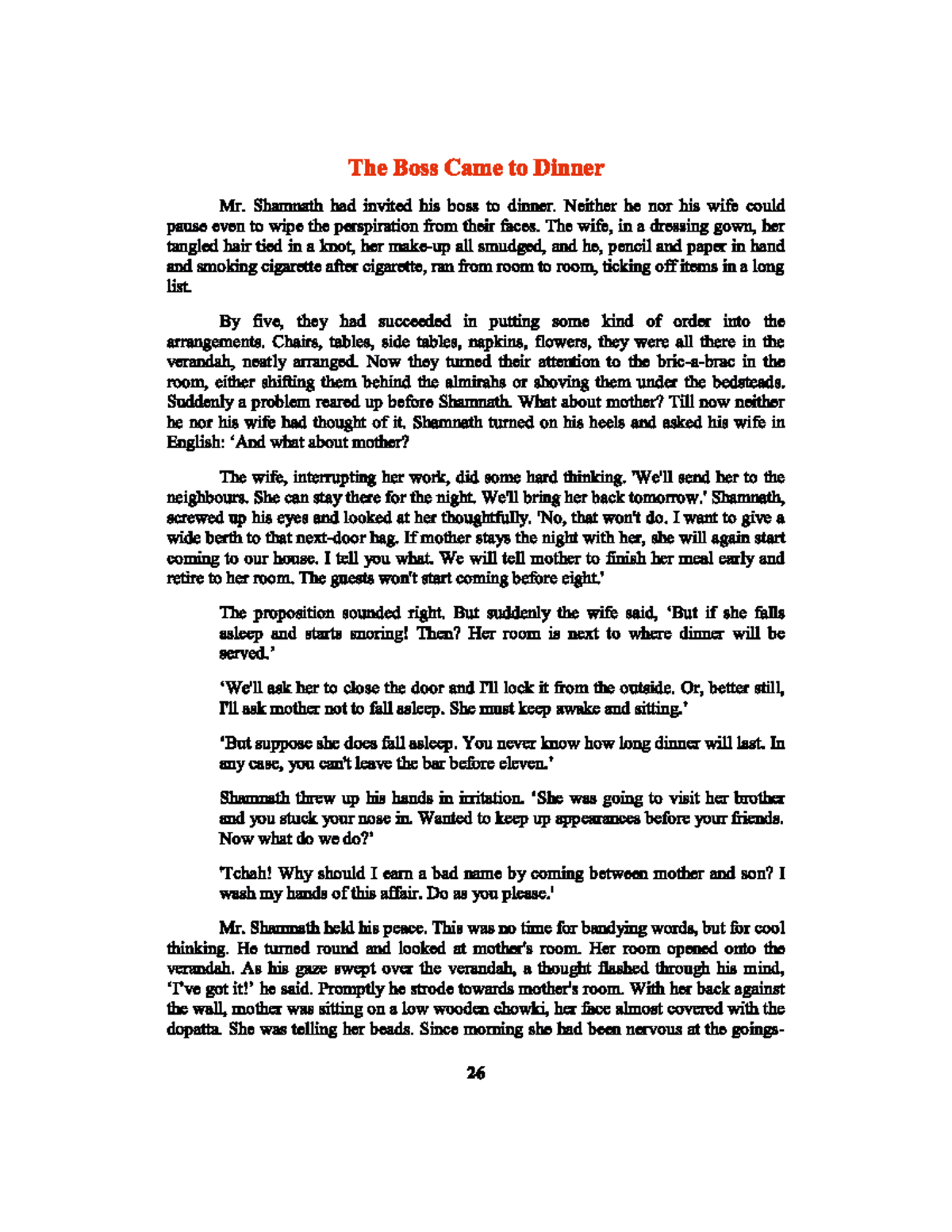 The Boss Came to Dinner

Mr. Shamnath had invited his boss to dinner. Neither he nor his wife could pause even to wipe the perspiration from their faces. The wife, in a dressing gown, her tangled hair tied in a knot, her make-up all smudged, and he, pencil and paper in hand and smoking cigarette after cigarette, ran from room to room, ticking off items in a long list.

By five, they had succeeded in putting some kind of order into the arrangements. Chairs, tables, side tables, napkins, flowers, they were all there in the verandah, neatly arranged. Now they turned their attention to the bric-a-brac in the room, either shifting them behind the almirahs or shoving them under the bedsteads. Suddenly a problem reared up before Shamnath. What about mother? Till now neither he nor his wife had thought of it. Shamnath turned on his heels and asked his wife in English: 'And what about mother?

The wife, interrupting her work, did some hard thinking. 'We'll send her to the neighbours. She can stay there for the night. We'll bring her back tomorrow.' Shamnath, screwed up his eyes and looked at her thoughtfully. 'No, that won't do. I want to give a wide berth to that next-door hag. If mother stays the night with her, she will again start coming to our house. I tell you what. We will tell mother to finish her meal early and retire to her room. The guests won't start coming before eight.'

The proposition sounded right. But suddenly the wife said, 'But if she falls asleep and starts snoring! Then? Her room is next to where dinner will be served.'

'We'll ask her to close the door and I'll lock it from the outside. Or, better still, I'll ask mother not to fall asleep. She must keep awake and sitting.'

'But suppose she does fall asleep. You never know how long dinner will last. In any case, you can't leave the bar before eleven.'

Shamnath threw up his hands in irritation. 'She was going to visit her brother and you stuck your nose in. Wanted to keep up appearances before your friends. Now what do we do?'

'Tchah! Why should I earn a bad name by coming between mother and son? I wash my hands of this affair. Do as you please.'

Mr. Shamnath held his peace. This was no time for bandying words, but for cool thinking. He turned round and looked at mother's room. Her room opened onto the verandah. As his gaze swept over the verandah, a thought flashed through his mind, 'I've got it!' he said. Promptly he strode towards mother's room. With her back against the wall, mother was sitting on a low wooden chowki, her face almost covered with the dopatta. She was telling her beads. Since morning she had been nervous at the goings-

26